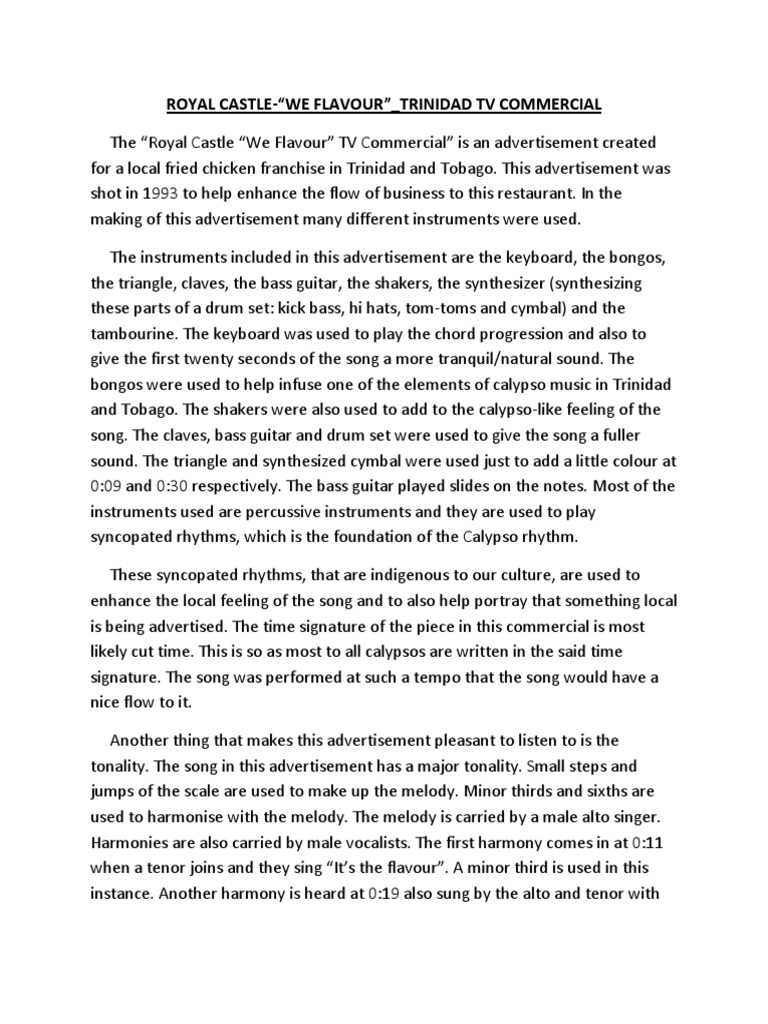 ROYAL CASTLE-“WE FLAVOUR”_TRINIDAD TV COMMERCIAL

The “Royal Castle “We Flavour” TV Commercial” is an advertisement created for a local fried chicken franchise in Trinidad and Tobago. This advertisement was shot in 1993 to help enhance the flow of business to this restaurant. In the making of this advertisement many different instruments were used.

The instruments included in this advertisement are the keyboard, the bongos, the triangle, claves, the bass guitar, the shakers, the synthesizer (synthesizing these parts of a drum set: kick bass, hi hats, tom-toms and cymbal) and the tambourine. The keyboard was used to play the chord progression and also to give the first twenty seconds of the song a more tranquil/natural sound. The bongos were used to help infuse one of the elements of calypso music in Trinidad and Tobago. The shakers were also used to add to the calypso-like feeling of the song. The claves, bass guitar and drum set were used to give the song a fuller sound. The triangle and synthesized cymbal were used just to add a little colour at 0:09 and 0:30 respectively. The bass guitar played slides on the notes. Most of the instruments used are percussive instruments and they are used to play syncopated rhythms, which is the foundation of the Calypso rhythm.

These syncopated rhythms, that are indigenous to our culture, are used to enhance the local feeling of the song and to also help portray that something local is being advertised. The time signature of the piece in this commercial is most likely cut time. This is so as most to all calypsos are written in the said time signature. The song was performed at such a tempo that the song would have a nice flow to it.

Another thing that makes this advertisement pleasant to listen to is the tonality. The song in this advertisement has a major tonality. Small steps and jumps of the scale are used to make up the melody. Minor thirds and sixths are used to harmonise with the melody. The melody is carried by a male alto singer. Harmonies are also carried by male vocalists. The first harmony comes in at 0:11 when a tenor joins and they sing “It’s the flavour”. A minor third is used in this instance. Another harmony is heard at 0:19 also sung by the alto and tenor with